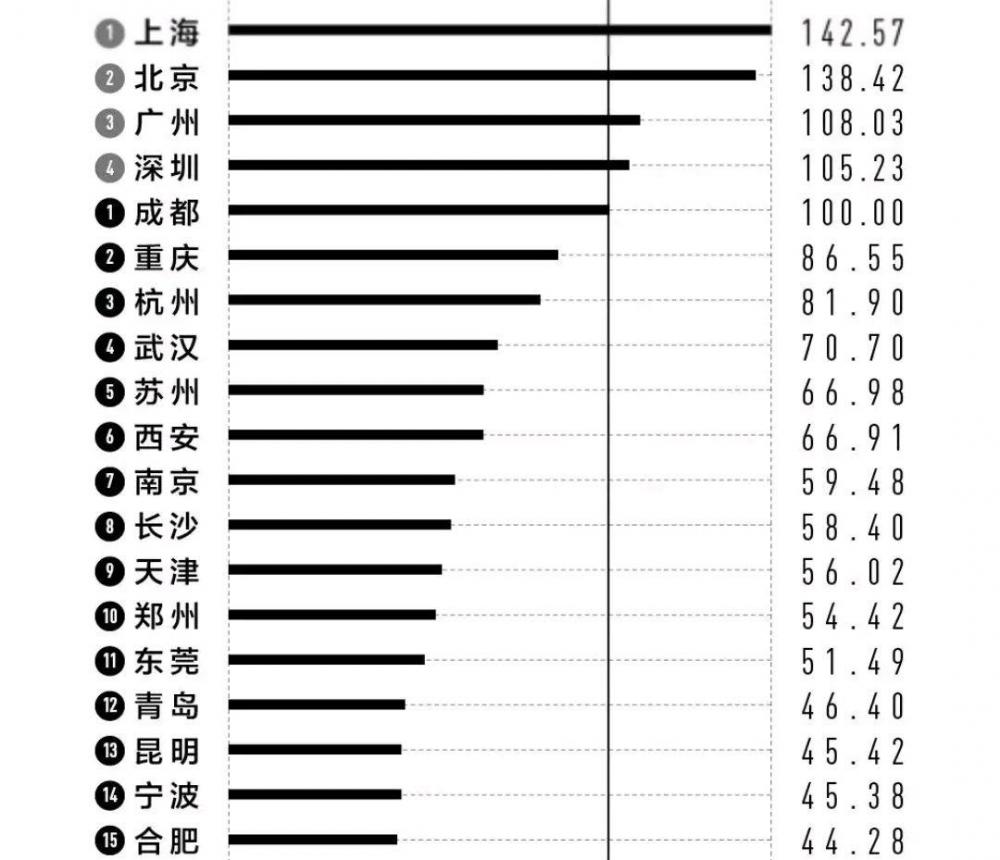 1 上海 142.57
2 北京 138.42
3 广州 108.03
4 深圳 105.23
1 成都 100.00
2 重庆 86.55
3 杭州 81.90
4 武汉 70.70
5 苏州 66.98
6 西安 66.91
7 南京 59.48
8 长沙 58.40
9 天津 56.02
10 郑州 54.42
11 东莞 51.49
12 青岛 46.40
13 昆明 45.42
14 宁波 45.38
15 合肥 44.28